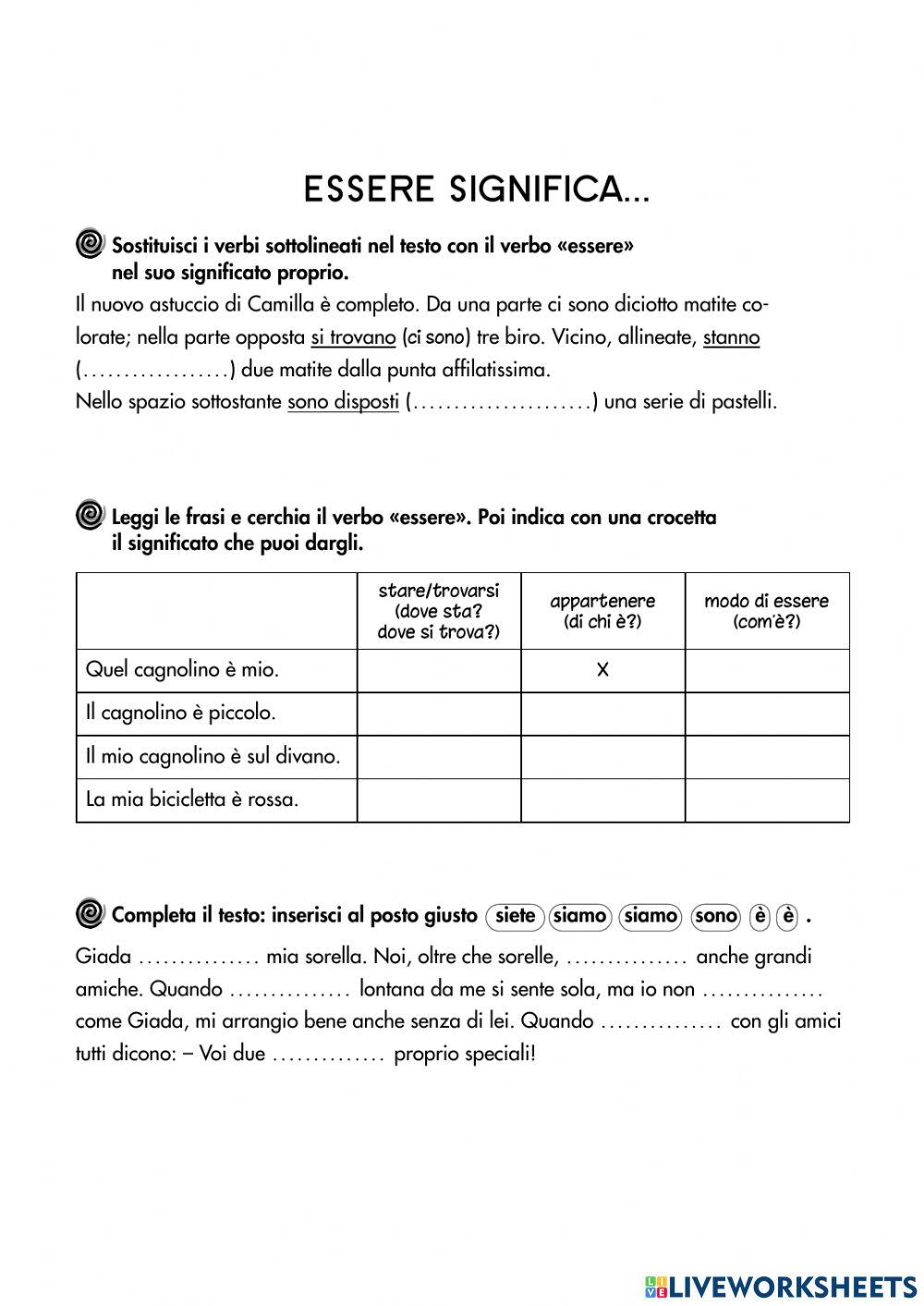 ESSERE SIGNIFICA...

Sostituisci i verbi sottolineati nel testo con il verbo «essere» nel suo significato proprio.

Il nuovo astuccio di Camilla è completo. Da una parte ci sono diciotto matite colorate; nella parte opposta si trovano (ci sono) tre biro. Vicino, allineate, stanno (..................) due matite dalla punta affilatissima.
Nello spazio sottostante sono disposti (......................) una serie di pastelli.

Leggi le frasi e cerchia il verbo «essere». Poi indica con una crocetta il significato che puoi dargli.

| | stare/trovarsi (dove sta? dove si trova?) | appartenere (di chi è?) | modo di essere (com'è?) |
|---|---|---|---|
| Quel cagnolino è mio. | | X | |
| Il cagnolino è piccolo. | | | |
| Il mio cagnolino è sul divano. | | | |
| La mia bicicletta è rossa. | | | |

Completa il testo: inserisci al posto giusto siete siamo siamo sono è è .

Giada ............... mia sorella. Noi, oltre che sorelle, ............... anche grandi amiche. Quando ............... lontana da me si sente sola, ma io non ............... come Giada, mi arrangio bene anche senza di lei. Quando ............... con gli amici tutti dicono: – Voi due .............. proprio speciali!

LIVEWORKSHEETS